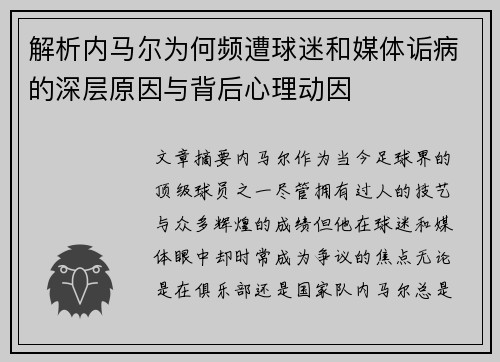 解析内马尔为何频遭球迷和媒体诟病的深层原因与背后心理动因

文章摘要内马尔作为当今足球界的顶级球员之一尽管拥有过人的技艺与众多辉煌的成绩但他在球迷和媒体眼中却时常成为争议的焦点无论是在俱乐部还是国家队内马尔总是